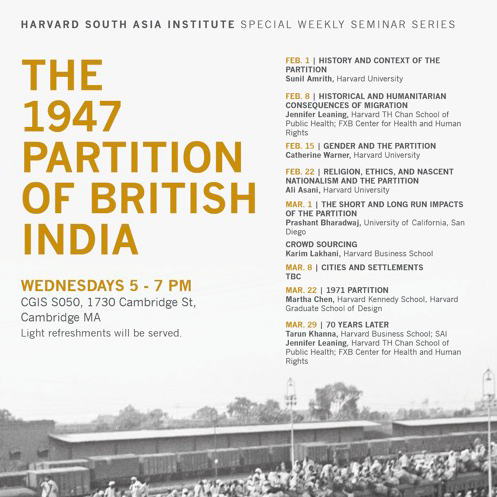 HARVARD SOUTH ASIA INSTITUTE SPECIAL WEEKLY SEMINAR SERIES

THE 1947 PARTITION OF BRITISH INDIA

WEDNESDAYS 5 - 7 PM
CGIS S050, 1730 Cambridge St, Cambridge MA
Light refreshments will be served.

FEB. 1 | HISTORY AND CONTEXT OF THE PARTITION
Sunil Amrith, Harvard University

FEB. 8 | HISTORICAL AND HUMANITARIAN CONSEQUENCES OF MIGRATION
Jennifer Leaning, Harvard TH Chan School of Public Health; FXB Center for Health and Human Rights

FEB. 15 | GENDER AND THE PARTITION
Catherine Warner, Harvard University

FEB. 22 | RELIGION, ETHICS, AND NASCENT NATIONALISM AND THE PARTITION
Ali Asani, Harvard University

MAR. 1 | THE SHORT AND LONG RUN IMPACTS OF THE PARTITION
Prashant Bharadwaj, University of California, San Diego

CROWD SOURCING
Karim Lakhani, Harvard Business School

MAR. 8 | CITIES AND SETTLEMENTS
TBC

MAR. 22 | 1971 PARTITION
Martha Chen, Harvard Kennedy School, Harvard Graduate School of Design

MAR. 29 | 70 YEARS LATER
Tarun Khanna, Harvard Business School; SAI
Jennifer Leaning, Harvard TH Chan School of Public Health; FXB Center for Health and Human Rights